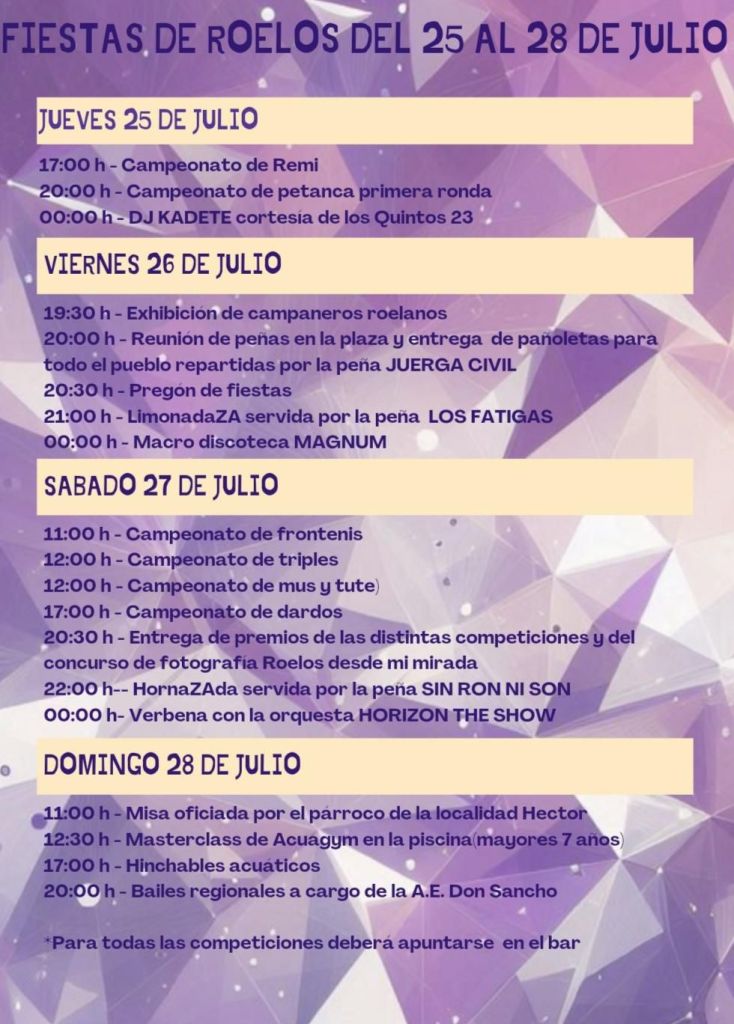 FIESTAS DE ROELOS DEL 25 AL 28 DE JULIO

JUEVES 25 DE JULIO

17:00 h - Campeonato de Remi
20:00 h - Campeonato de petanca primera ronda
00:00 h - DJ KADETE cortesía de los Quintos 23

VIERNES 26 DE JULIO

19:30 h - Exhibición de campaneros roelanos
20:00 h - Reunión de peñas en la plaza y entrega de pañoletas para todo el pueblo repartidas por la peña JUERGA CIVIL
20:30 h - Pregón de fiestas
21:00 h - LimonadaZA servida por la peña LOS FATIGAS
00:00 h - Macro discoteca MAGNUM

SABADO 27 DE JULIO

11:00 h - Campeonato de frontenis
12:00 h - Campeonato de triples
12:00 h - Campeonato de mus y tute)
17:00 h - Campeonato de dardos
20:30 h - Entrega de premios de las distintas competiciones y del concurso de fotografía Roelos desde mi mirada
22:00 h-- HornaZAda servida por la peña SIN RON NI SON
00:00 h- Verbena con la orquesta HORIZON THE SHOW

DOMINGO 28 DE JULIO

11:00 h - Misa oficiada por el párroco de la localidad Hector
12:30 h - Masterclass de Acuagym en la piscina(mayores 7 años)
17:00 h - Hinchables acuáticos
20:00 h - Bailes regionales a cargo de la A.E. Don Sancho

*Para todas las competiciones deberá apuntarse en el bar